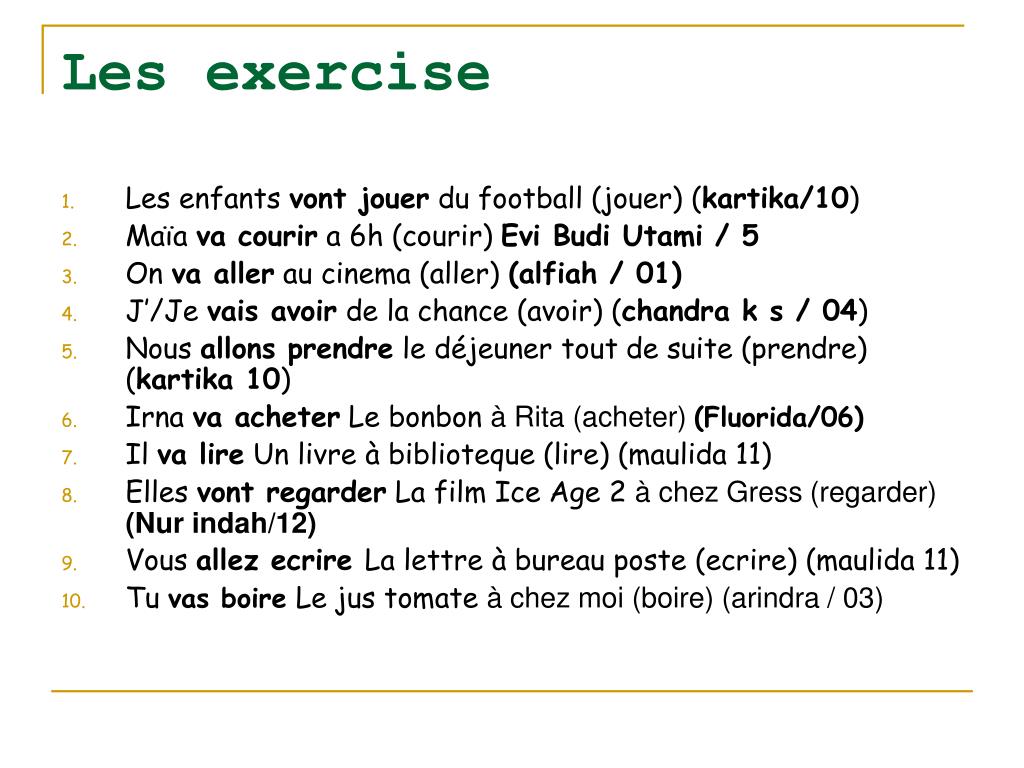 Les exercise

1. Les enfants vont jouer du football (jouer) (kartika/10)
2. Maïa va courir a 6h (courir) Evi Budi Utami / 5
3. On va aller au cinema (aller) (alfiah / 01)
4. J'/Je vais avoir de la chance (avoir) (chandra k s / 04)
5. Nous allons prendre le déjeuner tout de suite (prendre) (kartika 10)
6. Irna va acheter Le bonbon à Rita (acheter) (Fluorida/06)
7. Il va lire Un livre à biblioteque (lire) (maulida 11)
8. Elles vont regarder La film Ice Age 2 à chez Gress (regarder) (Nur indah/12)
9. Vous allez ecrire La lettre à bureau poste (ecrire) (maulida 11)
10. Tu vas boire Le jus tomate à chez moi (boire) (arindra / 03)